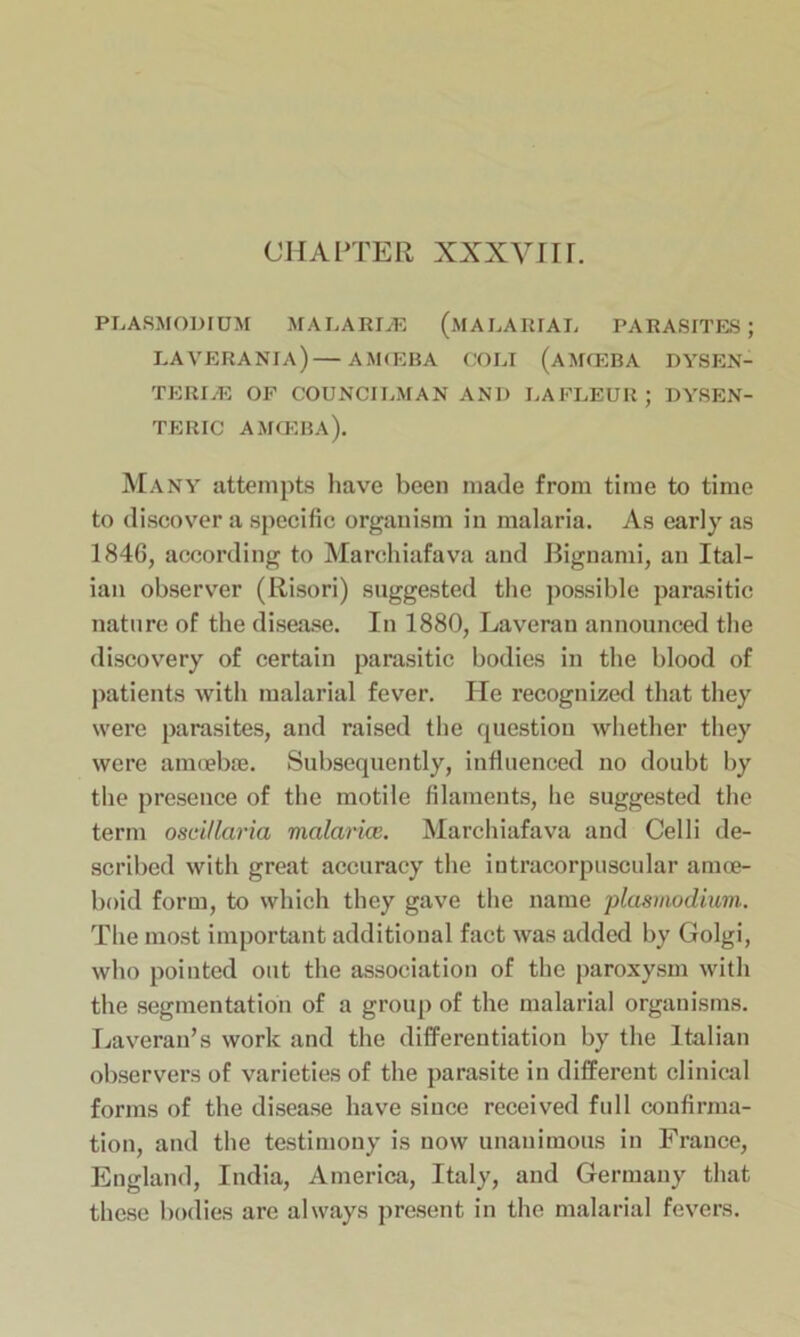 CHAPTER XXXVIII.

PLASMODIUM MALARIÆ (MALARIAL PARASITES; LAVERANIA) — AMŒBA COLI (AMŒBA DYSENTERIÆ OF COUNCILMAN AND LAFLEUR; DYSENTERIC AMŒBA).

Many attempts have been made from time to time to discover a specific organism in malaria. As early as 1846, according to Marchiafava and Bignami, an Italian observer (Risori) suggested the possible parasitic nature of the disease. In 1880, Laveran announced the discovery of certain parasitic bodies in the blood of patients with malarial fever. He recognized that they were parasites, and raised the question whether they were amœbæ. Subsequently, influenced no doubt by the presence of the motile filaments, he suggested the term oscillaria malariæ. Marchiafava and Celli described with great accuracy the intracorpuscular amœboid form, to which they gave the name plasmodium. The most important additional fact was added by Golgi, who pointed out the association of the paroxysm with the segmentation of a group of the malarial organisms. Laveran's work and the differentiation by the Italian observers of varieties of the parasite in different clinical forms of the disease have since received full confirmation, and the testimony is now unanimous in France, England, India, America, Italy, and Germany that these bodies are always present in the malarial fevers.